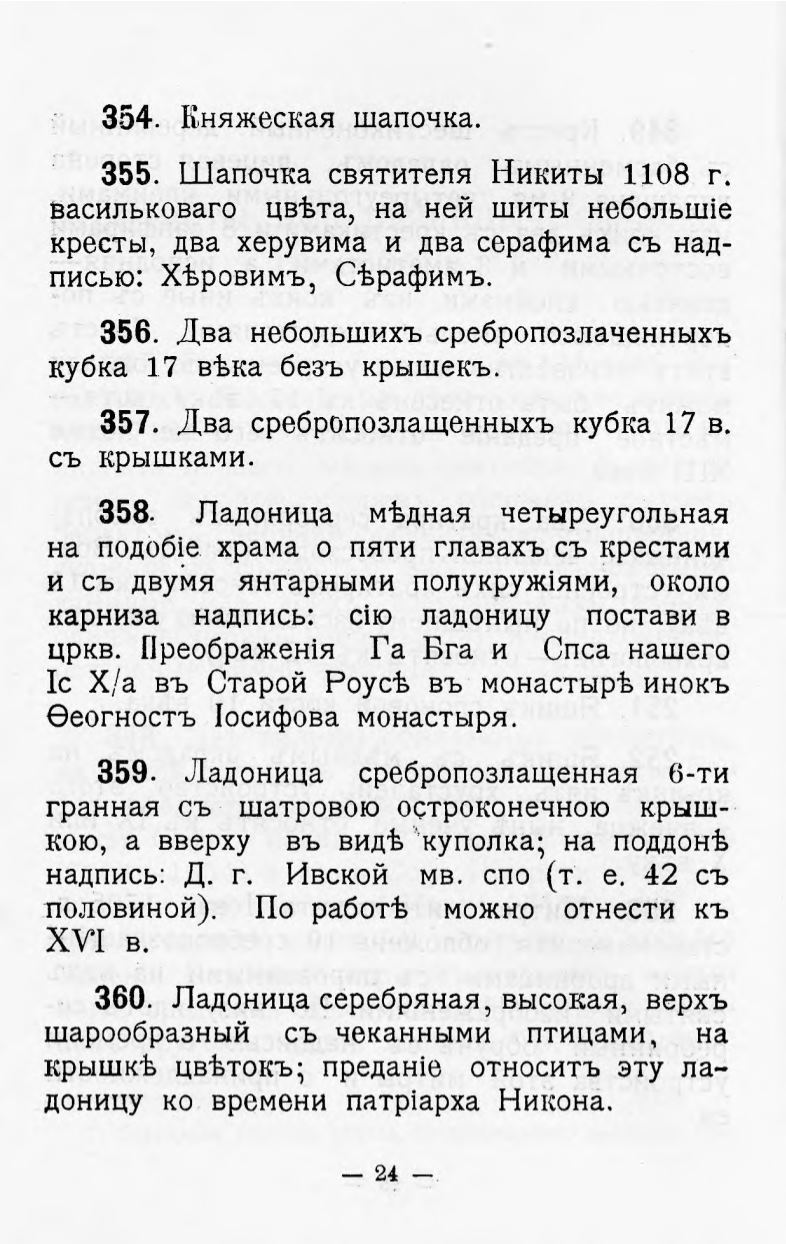 **354**. Княжеская шапочка.

**355**. Шапочка святителя Никиты 1108 г. васильковаго цвѣта, на ней шиты небольшіе кресты, два херувима и два серафима съ надписью: Хѣровимъ, Сѣрафимъ.

**356**. Два небольшихъ сребропозлаченныхъ кубка 17 вѣка безъ крышекъ.

**357**. Два сребропозлащенныхъ кубка 17 в. съ крышками.

**358**. Ладоница мѣдная четыреугольная на подобіе храма о пяти главахъ съ крестами и съ двумя янтарными полукружіями, около карниза надпись: сію ладоницу постави в цркв. Преображенія Га Бга и Спса нашего Іс Х/а въ Старой Роусѣ въ монастырѣ инокъ Ѳеогностъ Іосифова монастыря.

**359**. Ладоница сребропозлащенная 6-ти гранная съ шатровою остроконечною крышкою, а вверху въ видѣ куполка; на поддонѣ надпись: Д. г. Ивской мв. спо (т. е. 42 съ половиной). По работѣ можно отнести къ XVI в.

**360**. Ладоница серебряная, высокая, верхъ шарообразный съ чеканными птицами, на крышкѣ цвѣтокъ; преданіе относитъ эту ладоницу ко времени патріарха Никона.

— 24 —